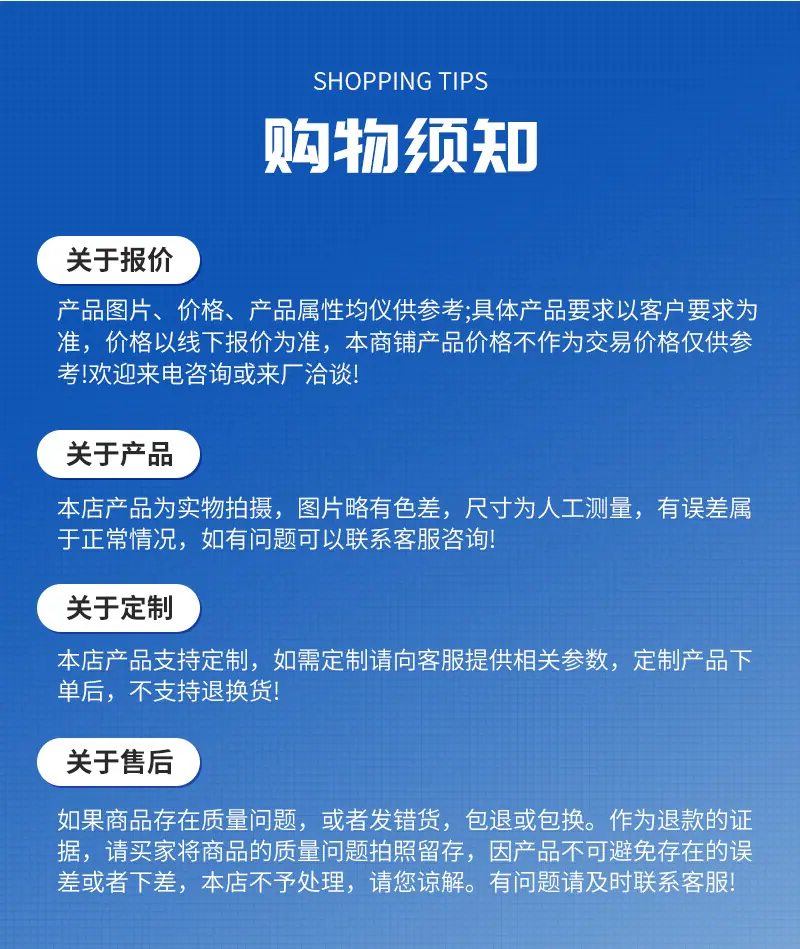 SHOPPING TIPS

购物须知

关于报价

产品图片、价格、产品属性均仅供参考;具体产品要求以客户要求为准，价格以线下报价为准，本商铺产品价格不作为交易价格仅供参考!欢迎来电咨询或来厂洽谈!

关于产品

本店产品为实物拍摄，图片略有色差，尺寸为人工测量，有误差属于正常情况，如有问题可以联系客服咨询!

关于定制

本店产品支持定制，如需定制请向客服提供相关参数，定制产品下单后，不支持退换货!

关于售后

如果商品存在质量问题，或者发错货，包退或包换。作为退款的证据，请买家将商品的质量问题拍照留存，因产品不可避免存在的误差或者下差，本店不予处理，请您谅解。有问题请及时联系客服!